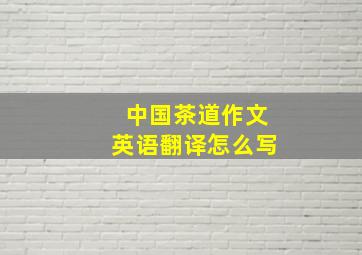 中国茶道作文
英语翻译怎么写